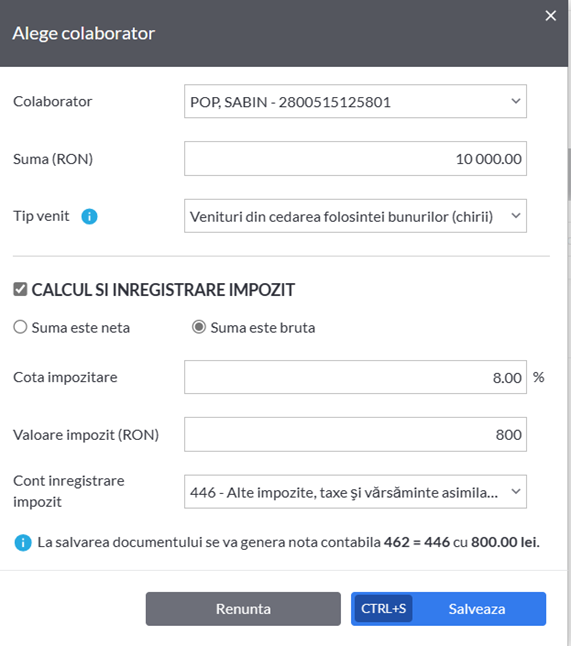 Alege colaborator

×

Colaborator
POP, SABIN - 2800515125801

Suma (RON)
10 000.00

Tip venit
Venituri din cedarea folosintei bunurilor (chirii)

CALCUL SI INREGISTRARE IMPOZIT

Suma este neta
Suma este bruta

Cota impozitare
8.00 %

Valoare impozit (RON)
800

Cont inregistrare impozit
446 - Alte impozite, taxe şi vărsăminte asimila...

La salvarea documentului se va genera nota contabila 462 = 446 cu 800.00 lei.

Renunta
CTRL+S Salveaza